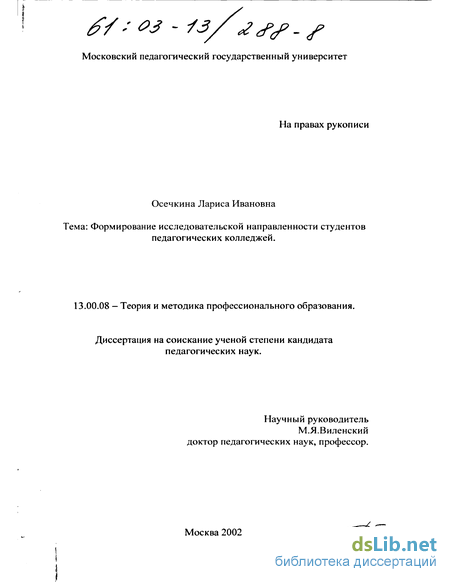 61 : 03 - 13 / 288 - 8

Московский педагогический государственный университет

На правах рукописи

Осечкина Лариса Ивановна

Тема: Формирование исследовательской направленности студентов педагогических колледжей.

13.00.08 – Теория и методика профессионального образования.

Диссертация на соискание ученой степени кандидата педагогических наук.

Научный руководитель
М.Я.Виленский
доктор педагогических наук, профессор.

Москва 2002

dsLib.net
библиотека диссертаций